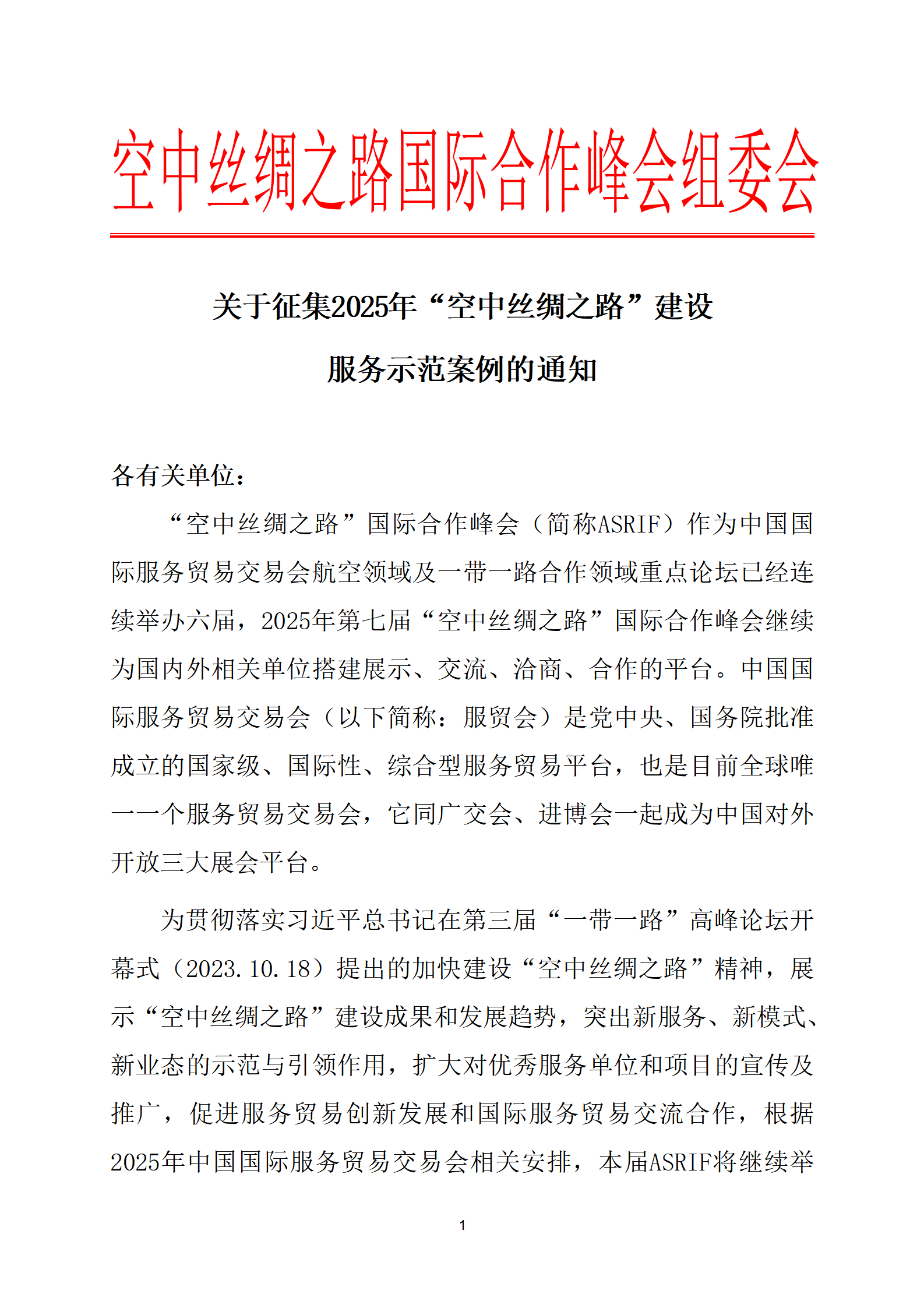 空中丝绸之路国际合作峰会组委会

关于征集2025年“空中丝绸之路”建设服务示范案例的通知

各有关单位：

“空中丝绸之路”国际合作峰会（简称ASRIF）作为中国国际服务贸易交易会航空领域及一带一路合作领域重点论坛已经连续举办六届，2025年第七届“空中丝绸之路”国际合作峰会继续为国内外相关单位搭建展示、交流、洽商、合作的平台。中国国际服务贸易交易会（以下简称：服贸会）是党中央、国务院批准成立的国家级、国际性、综合型服务贸易平台，也是目前全球唯一一个服务贸易交易会，它同广交会、进博会一起成为中国对外开放三大展会平台。

为贯彻落实习近平总书记在第三届“一带一路”高峰论坛开幕式（2023.10.18）提出的加快建设“空中丝绸之路”精神，展示“空中丝绸之路”建设成果和发展趋势，突出新服务、新模式、新业态的示范与引领作用，扩大对优秀服务单位和项目的宣传及推广，促进服务贸易创新发展和国际服务贸易交流合作，根据2025年中国国际服务贸易交易会相关安排，本届ASRIF将继续举

1